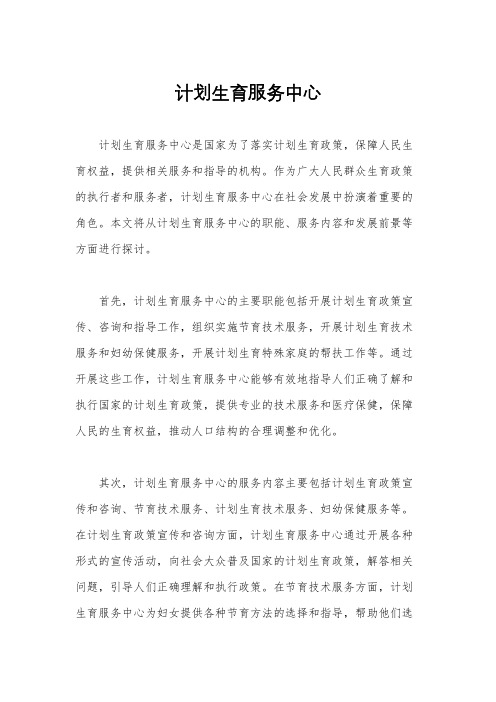 计划生育服务中心

计划生育服务中心是国家为了落实计划生育政策，保障人民生育权益，提供相关服务和指导的机构。作为广大人民群众生育政策的执行者和服务者，计划生育服务中心在社会发展中扮演着重要的角色。本文将从计划生育服务中心的职能、服务内容和发展前景等方面进行探讨。

首先，计划生育服务中心的主要职能包括开展计划生育政策宣传、咨询和指导工作，组织实施节育技术服务，开展计划生育技术服务和妇幼保健服务，开展计划生育特殊家庭的帮扶工作等。通过开展这些工作，计划生育服务中心能够有效地指导人们正确了解和执行国家的计划生育政策，提供专业的技术服务和医疗保健，保障人民的生育权益，推动人口结构的合理调整和优化。

其次，计划生育服务中心的服务内容主要包括计划生育政策宣传和咨询、节育技术服务、计划生育技术服务、妇幼保健服务等。在计划生育政策宣传和咨询方面，计划生育服务中心通过开展各种形式的宣传活动，向社会大众普及国家的计划生育政策，解答相关问题，引导人们正确理解和执行政策。在节育技术服务方面，计划生育服务中心为妇女提供各种节育方法的选择和指导，帮助他们选